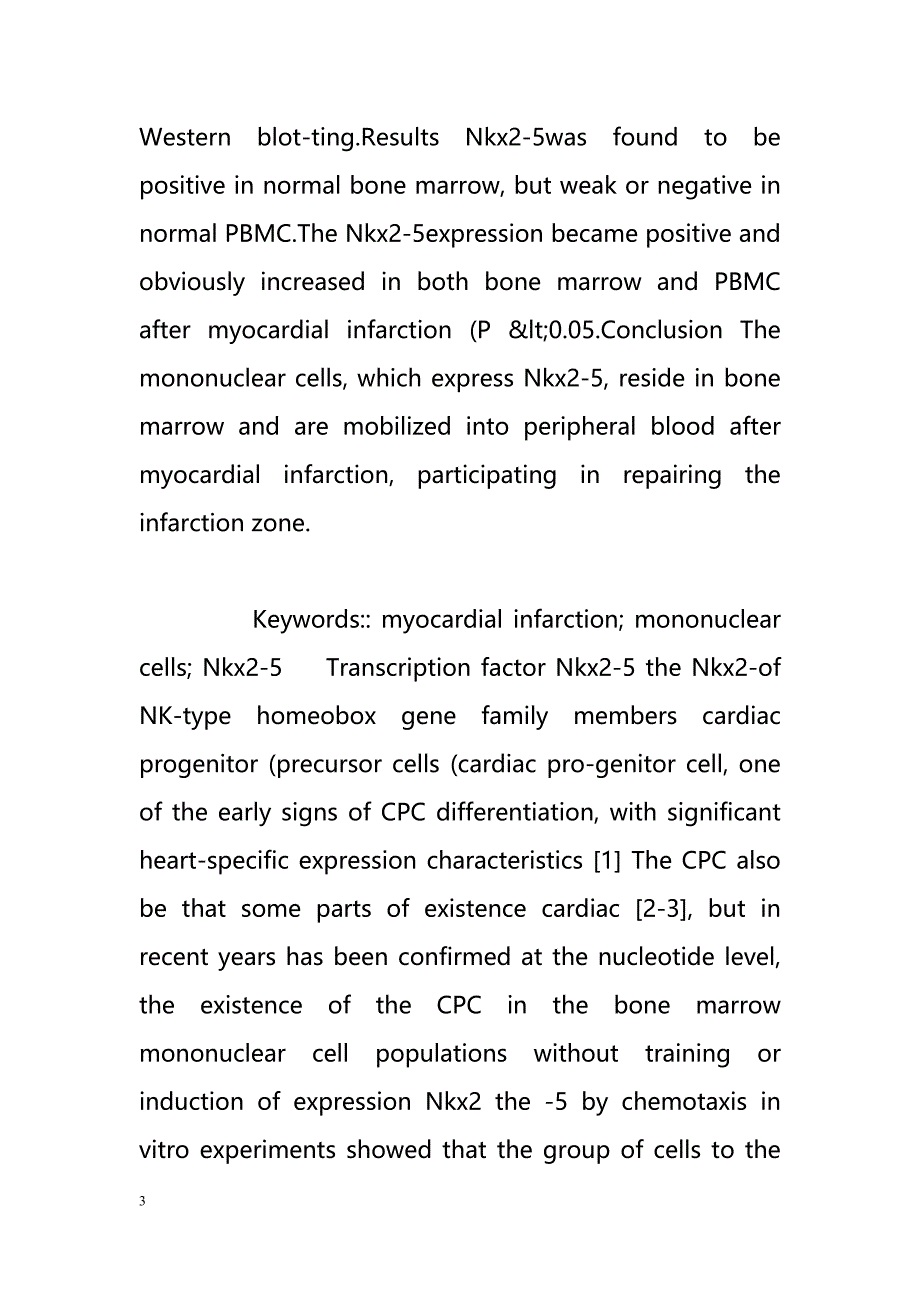 Western blot-ting.Results Nkx2-5was found to be positive in normal bone marrow, but weak or negative in normal PBMC.The Nkx2-5expression became positive and obviously increased in both bone marrow and PBMC after myocardial infarction (P &lt;0.05.Conclusion The mononuclear cells, which express Nkx2-5, reside in bone marrow and are mobilized into peripheral blood after myocardial infarction, participating in repairing the infarction zone.

Keywords:: myocardial infarction; mononuclear cells; Nkx2-5 Transcription factor Nkx2-5 the Nkx2-of NK-type homeobox gene family members cardiac progenitor (precursor cells (cardiac pro-genitor cell, one of the early signs of CPC differentiation, with significant heart-specific expression characteristics [1] The CPC also be that some parts of existence cardiac [2-3], but in recent years has been confirmed at the nucleotide level, the existence of the CPC in the bone marrow mononuclear cell populations without training or induction of expression Nkx2 the -5 by chemotaxis in vitro experiments showed that the group of cells to the

3